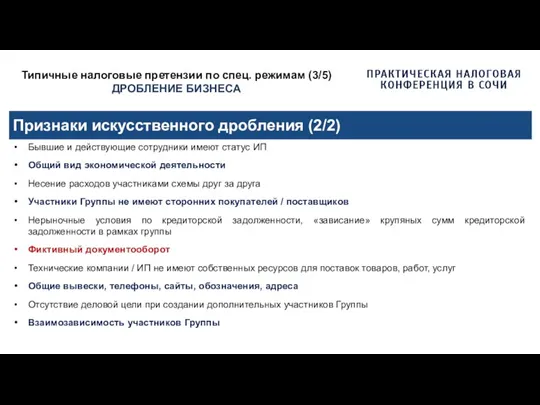 Типичные налоговые претензии по спец. режимам (3/5)
ДРОБЛЕНИЕ БИЗНЕСА

ПРАКТИЧЕСКАЯ НАЛОГОВАЯ КОНФЕРЕНЦИЯ В СОЧИ

Признаки искусственного дробления (2/2)

• Бывшие и действующие сотрудники имеют статус ИП
• Общий вид экономической деятельности
• Несение расходов участниками схемы друг за друга
• Участники Группы не имеют сторонних покупателей / поставщиков
• Нерыночные условия по кредиторской задолженности, «зависание» крупяных сумм кредиторской задолженности в рамках группы
• Фиктивный документооборот
• Технические компании / ИП не имеют собственных ресурсов для поставок товаров, работ, услуг
• Общие вывески, телефоны, сайты, обозначения, адреса
• Отсутствие деловой цели при создании дополнительных участников Группы
• Взаимозависимость участников Группы